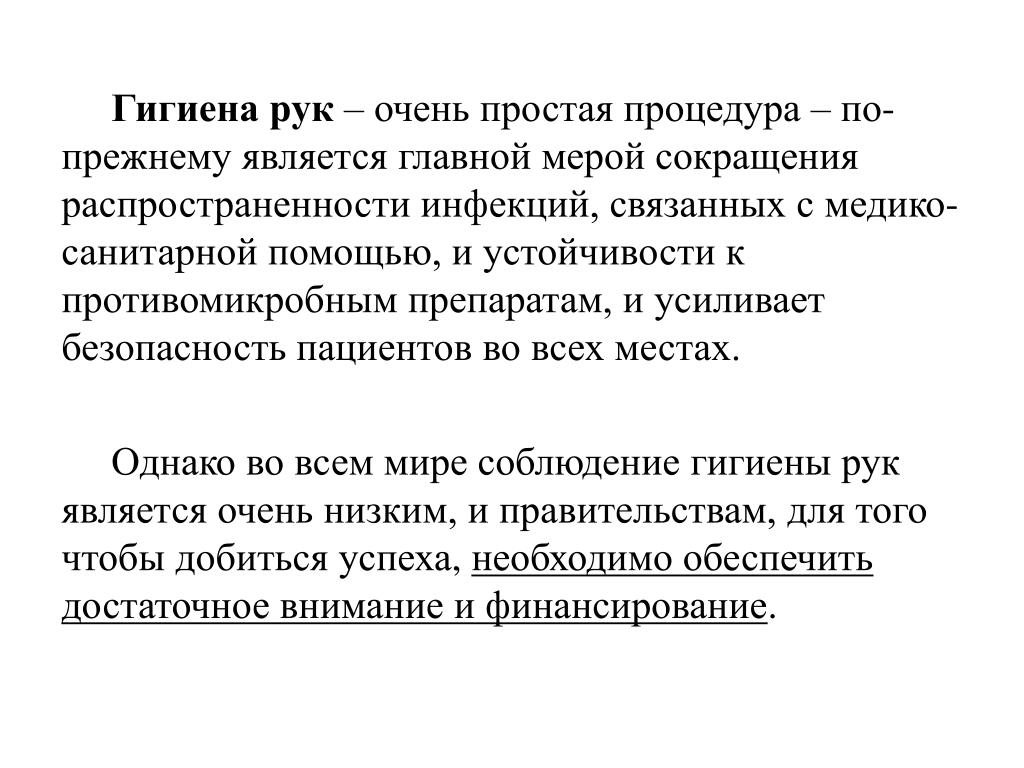 Гигиена рук – очень простая процедура – по-прежнему является главной мерой сокращения распространенности инфекций, связанных с медико-санитарной помощью, и устойчивости к противомикробным препаратам, и усиливает безопасность пациентов во всех местах.

Однако во всем мире соблюдение гигиены рук является очень низким, и правительствам, для того чтобы добиться успеха, необходимо обеспечить достаточное внимание и финансирование.